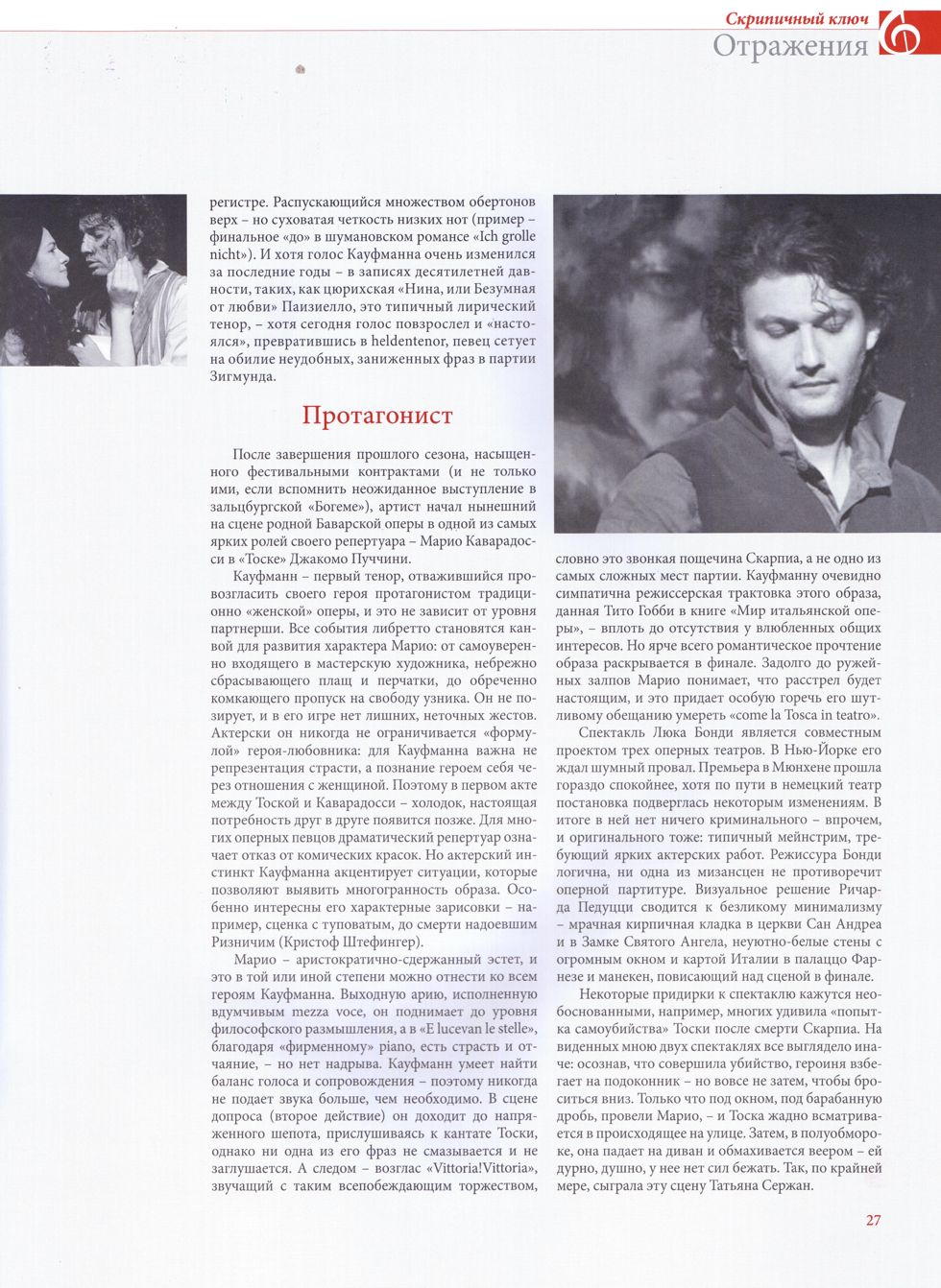 Скрипичный ключ
Отражения

регистре. Распускающийся множеством обертонов верх – но суховатая четкость низких нот (пример – финальное «до» в шумановском романсе «Ich grolle nicht»). И хотя голос Кауфманна очень изменился за последние годы – в записях десятилетней давности, таких, как цюрихская «Нина, или Безумная от любви» Паизиелло, это типичный лирический тенор, – хотя сегодня голос повзрослел и «настоялся», превратившись в heldentenor, певец сетует на обилие неудобных, заниженных фраз в партии Зигмунда.

Протагонист

После завершения прошлого сезона, насыщенного фестивальными контрактами (и не только ими, если вспомнить неожиданное выступление в зальцбургской «Богеме»), артист начал нынешний на сцене родной Баварской оперы в одной из самых ярких ролей своего репертуара – Марио Каварадосси в «Тоске» Джакомо Пуччини.

Кауфманн – первый тенор, отважившийся провозгласить своего героя протагонистом традиционно «женской» оперы, и это не зависит от уровня партнерши. Все события либретто становятся канвой для развития характера Марио: от самоуверенно входящего в мастерскую художника, небрежно сбрасывающего плащ и перчатки, до обреченно комкающего пропуск на свободу узника. Он не позирует, и в его игре нет лишних, неточных жестов. Актерски он никогда не ограничивается «формулой» героя-любовника: для Кауфманна важна не репрезентация страсти, а познание героем себя через отношения с женщиной. Поэтому в первом акте между Тоской и Каварадосси – холодок, настоящая потребность друг в друге появится позже. Для многих оперных певцов драматический репертуар означает отказ от комических красок. Но актерский инстинкт Кауфманна акцентирует ситуации, которые позволяют выявить многогранность образа. Особенно интересны его характерные зарисовки – например, сценка с туповатым, до смерти надоевшим Ризничим (Кристоф Штефингер).

Марио – аристократично-сдержанный эстет, и это в той или иной степени можно отнести ко всем героям Кауфманна. Выходную арию, исполненную вдумчивым mezza voce, он поднимает до уровня философского размышления, а в «E lucevan le stelle», благодаря «фирменному» piano, есть страсть и отчаяние, – но нет надрыва. Кауфманн умеет найти баланс голоса и сопровождения – поэтому никогда не подает звука больше, чем необходимо. В сцене допроса (второе действие) он доходит до напряженного шепота, прислушиваясь к кантате Тоски, однако ни одна из его фраз не смазывается и не заглушается. А следом – возглас «Vittoria!Vittoria», звучащий с таким всепобеждающим торжеством, словно это звонкая пощечина Скарпиа, а не одно из самых сложных мест партии. Кауфманну очевидно симпатична режиссерская трактовка этого образа, данная Тито Гобби в книге «Мир итальянской оперы», – вплоть до отсутствия у влюбленных общих интересов. Но ярче всего романтическое прочтение образа раскрывается в финале. Задолго до ружейных залпов Марио понимает, что расстрел будет настоящим, и это придает особую горечь его шутливому обещанию умереть «come la Tosca in teatro».

Спектакль Люка Бонди является совместным проектом трех оперных театров. В Нью-Йорке его ждал шумный провал. Премьера в Мюнхене прошла гораздо спокойнее, хотя по пути в немецкий театр постановка подверглась некоторым изменениям. В итоге в ней нет ничего криминального – впрочем, и оригинального тоже: типичный мейнстрим, требующий ярких актерских работ. Режиссура Бонди логична, ни одна из мизансцен не противоречит оперной партитуре. Визуальное решение Ричарда Педуцци сводится к безликому минимализму – мрачная кирпичная кладка в церкви Сан Андреа и в Замке Святого Ангела, неуютно-белые стены с огромным окном и картой Италии в палаццо Фарнезе и манекен, повисающий над сценой в финале.

Некоторые придирки к спектаклю кажутся необоснованными, например, многих удивила «попытка самоубийства» Тоски после смерти Скарпиа. На виденных мною двух спектаклях все выглядело иначе: осознав, что совершила убийство, героиня взбегает на подоконник – но вовсе не затем, чтобы броситься вниз. Только что под окном, под барабанную дробь, провели Марио, – и Тоска жадно всматривается в происходящее на улице. Затем, в полуобмороке, она падает на диван и обмахивается веером – ей дурно, душно, у нее нет сил бежать. Так, по крайней мере, сыграла эту сцену Татьяна Сержан.

27